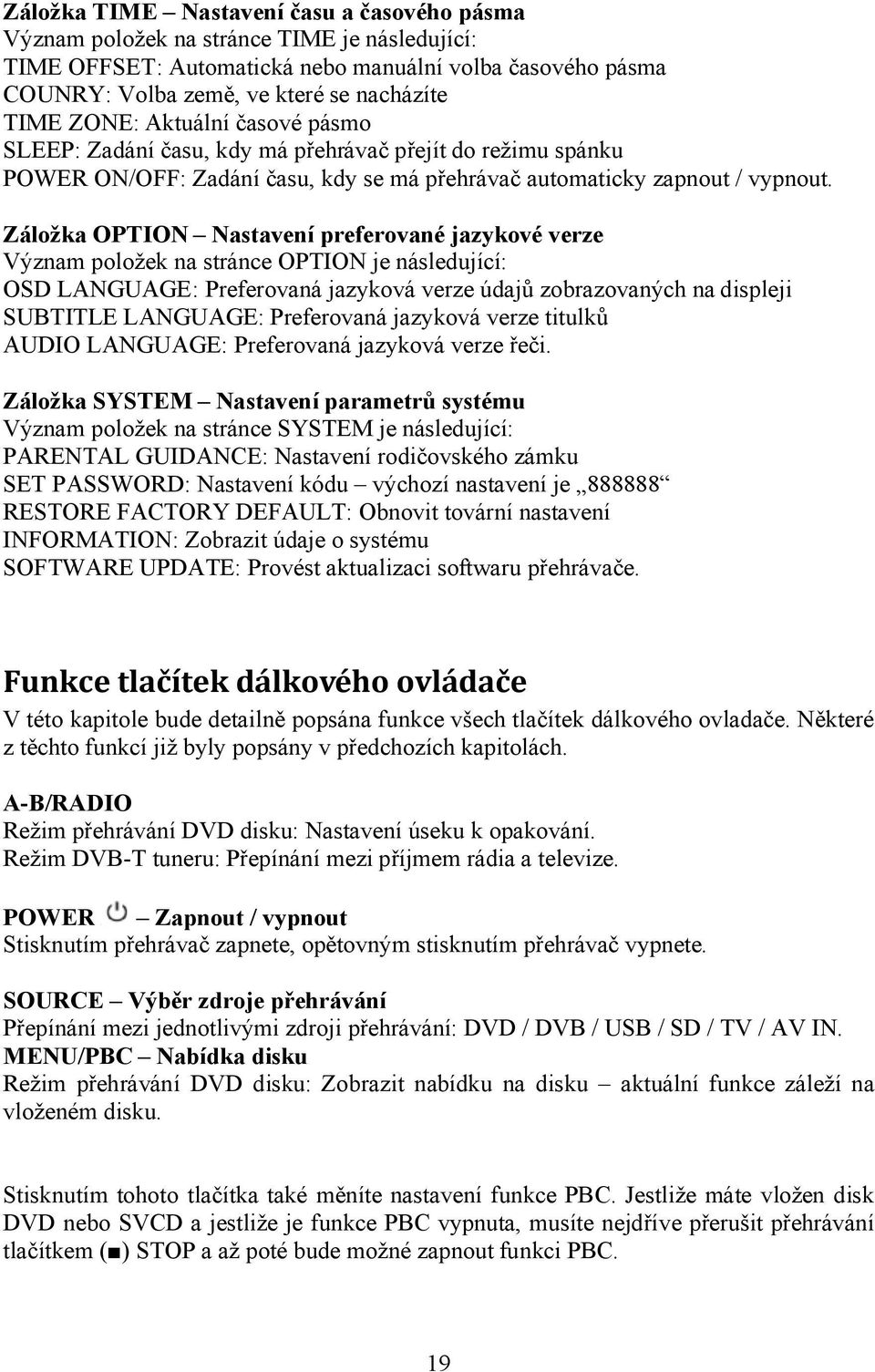 Záložka TIME – Nastavení času a časového pásma
Význam položek na stránce TIME je následující:
TIME OFFSET: Automatická nebo manuální volba časového pásma
COUNRY: Volba země, ve které se nacházíte
TIME ZONE: Aktuální časové pásmo
SLEEP: Zadání času, kdy má přehrávač přejít do režimu spánku
POWER ON/OFF: Zadání času, kdy se má přehrávač automaticky zapnout / vypnout.

Záložka OPTION – Nastavení preferované jazykové verze
Význam položek na stránce OPTION je následující:
OSD LANGUAGE: Preferovaná jazyková verze údajů zobrazovaných na displeji
SUBTITLE LANGUAGE: Preferovaná jazyková verze titulků
AUDIO LANGUAGE: Preferovaná jazyková verze řeči.

Záložka SYSTEM – Nastavení parametrů systému
Význam položek na stránce SYSTEM je následující:
PARENTAL GUIDANCE: Nastavení rodičovského zámku
SET PASSWORD: Nastavení kódu – výchozí nastavení je „888888“
RESTORE FACTORY DEFAULT: Obnovit tovární nastavení
INFORMATION: Zobrazit údaje o systému
SOFTWARE UPDATE: Provést aktualizaci softwaru přehrávače.

Funkce tlačítek dálkového ovládače
V této kapitole bude detailně popsána funkce všech tlačítek dálkového ovladače. Některé z těchto funkcí již byly popsány v předchozích kapitolách.

A-B/RADIO
Režim přehrávání DVD disku: Nastavení úseku k opakování.
Režim DVB-T tuneru: Přepínání mezi příjmem rádia a televize.

POWER – Zapnout / vypnout
Stisknutím přehrávač zapnete, opětovným stisknutím přehrávač vypnete.

SOURCE – Výběr zdroje přehrávání
Přepínání mezi jednotlivými zdroji přehrávání: DVD / DVB / USB / SD / TV / AV IN.
MENU/PBC – Nabídka disku
Režim přehrávání DVD disku: Zobrazit nabídku na disku – aktuální funkce záleží na vloženém disku.

Stisknutím tohoto tlačítka také měníte nastavení funkce PBC. Jestliže máte vložen disk DVD nebo SVCD a jestliže je funkce PBC vypnuta, musíte nejdříve přerušit přehrávání tlačítkem (■) STOP a až poté bude možné zapnout funkci PBC.

19